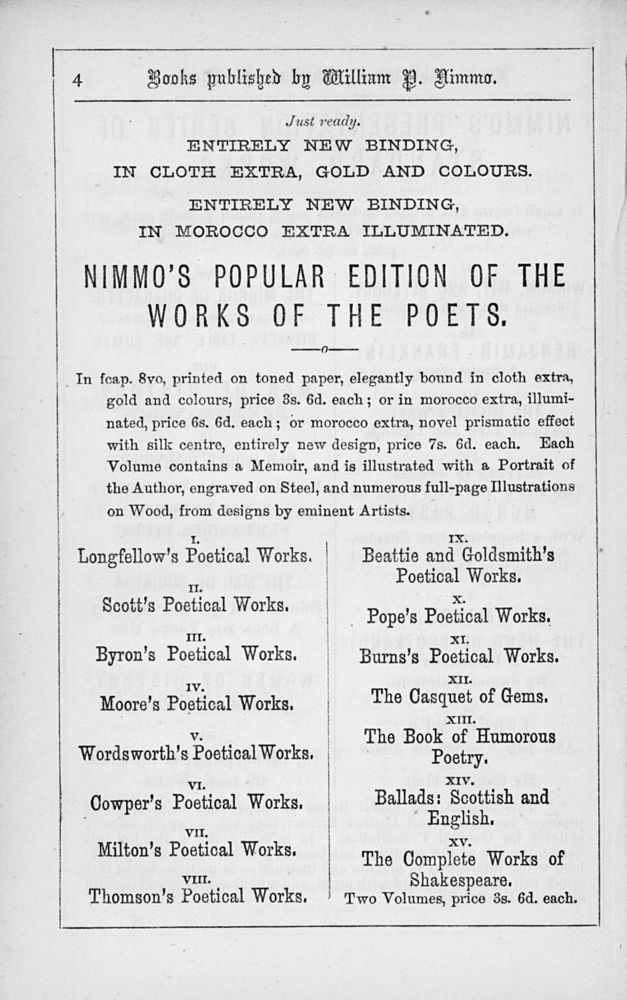 4 Books published by William P. Nimmo.

Just ready.

ENTIRELY NEW BINDING,
IN CLOTH EXTRA, GOLD AND COLOURS.

ENTIRELY NEW BINDING,
IN MOROCCO EXTRA ILLUMINATED.

NIMMO'S POPULAR EDITION OF THE WORKS OF THE POETS.

In fcap. 8vo, printed on toned paper, elegantly bound in cloth extra, gold and colours, price 3s. 6d. each; or in morocco extra, illuminated, price 6s. 6d. each; or morocco extra, novel prismatic effect with silk centre, entirely new design, price 7s. 6d. each. Each Volume contains a Memoir, and is illustrated with a Portrait of the Author, engraved on Steel, and numerous full-page Illustrations on Wood, from designs by eminent Artists.

I.
Longfellow's Poetical Works.

II.
Scott's Poetical Works.

III.
Byron's Poetical Works.

IV.
Moore's Poetical Works.

V.
Wordsworth's Poetical Works.

VI.
Cowper's Poetical Works.

VII.
Milton's Poetical Works.

VIII.
Thomson's Poetical Works.

IX.
Beattie and Goldsmith's Poetical Works.

X.
Pope's Poetical Works.

XI.
Burns's Poetical Works.

XII.
The Casquet of Gems.

XIII.
The Book of Humorous Poetry.

XIV.
Ballads: Scottish and English.

XV.
The Complete Works of Shakespeare.
Two Volumes, price 3s. 6d. each.